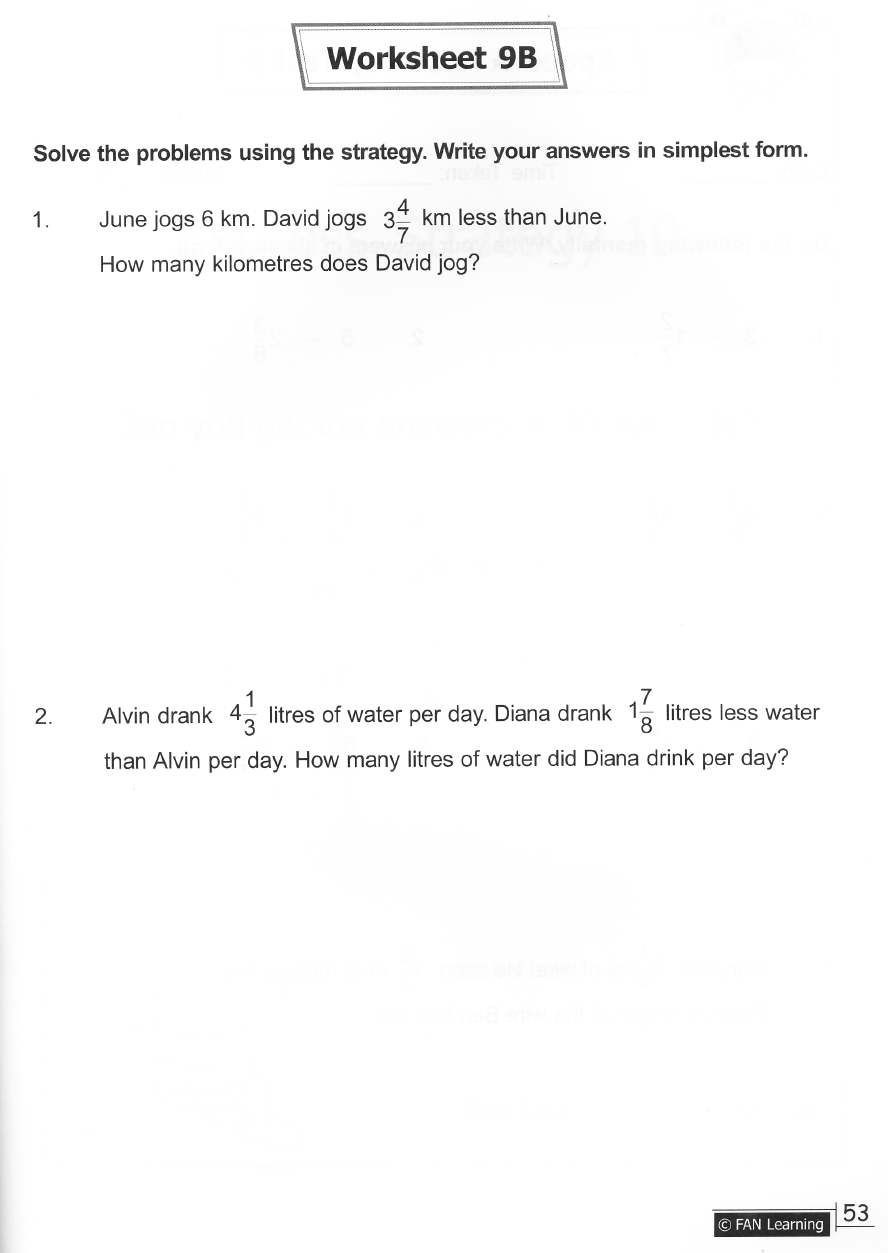 Worksheet 9B

Solve the problems using the strategy. Write your answers in simplest form.

1. June jogs 6 km. David jogs $3\frac{4}{7}$ km less than June.
How many kilometres does David jog?

2. Alvin drank $4\frac{1}{3}$ litres of water per day. Diana drank $1\frac{7}{8}$ litres less water than Alvin per day. How many litres of water did Diana drink per day?

© FAN Learning 53